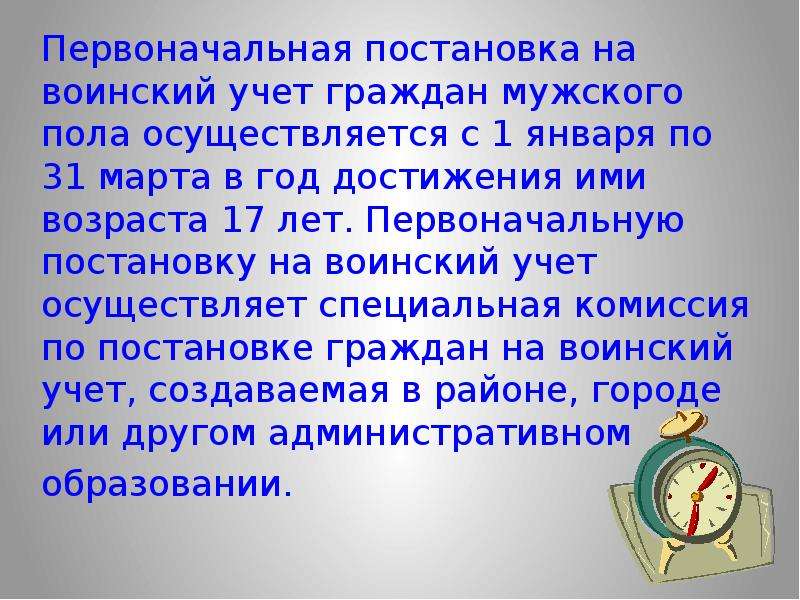 Первоначальная постановка на воинский учет граждан мужского пола осуществляется с 1 января по 31 марта в год достижения ими возраста 17 лет. Первоначальную постановку на воинский учет осуществляет специальная комиссия по постановке граждан на воинский учет, создаваемая в районе, городе или другом административном образовании.